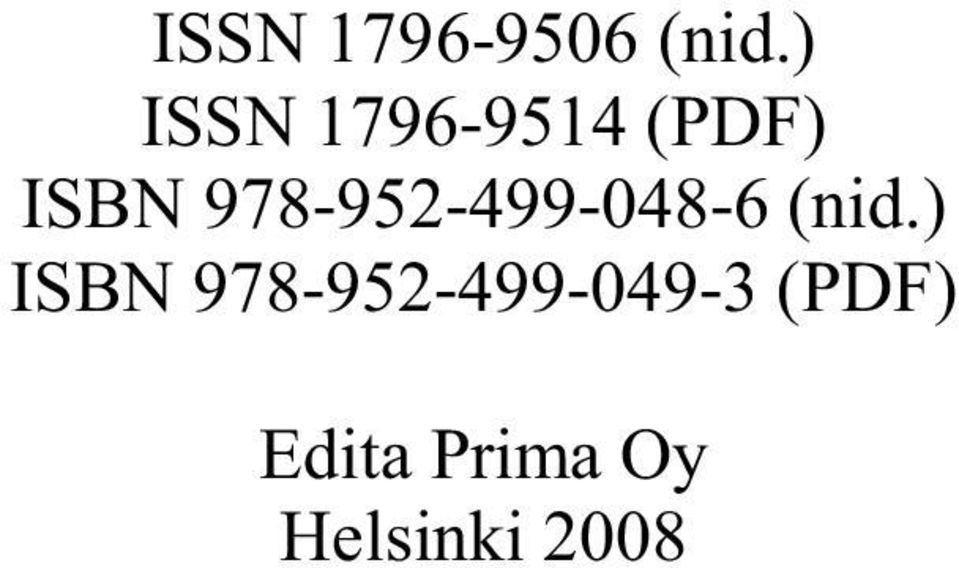 ISSN 1796-9506 (nid.)
ISSN 1796-9514 (PDF)
ISBN 978-952-499-048-6 (nid.)
ISBN 978-952-499-049-3 (PDF)

Edita Prima Oy
Helsinki 2008